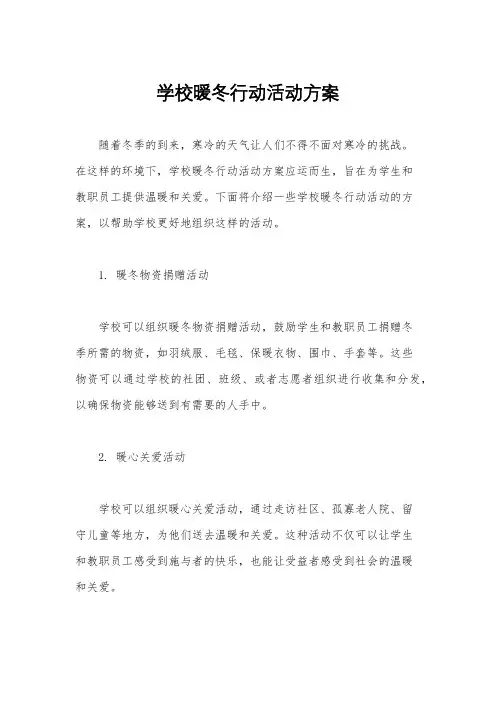 学校暖冬行动活动方案

随着冬季的到来，寒冷的天气让人们不得不面对寒冷的挑战。在这样的环境下，学校暖冬行动活动方案应运而生，旨在为学生和教职员工提供温暖和关爱。下面将介绍一些学校暖冬行动活动的方案，以帮助学校更好地组织这样的活动。

1. 暖冬物资捐赠活动

学校可以组织暖冬物资捐赠活动，鼓励学生和教职员工捐赠冬季所需的物资，如羽绒服、毛毯、保暖衣物、围巾、手套等。这些物资可以通过学校的社团、班级、或者志愿者组织进行收集和分发，以确保物资能够送到有需要的人手中。

2. 暖心关爱活动

学校可以组织暖心关爱活动，通过走访社区、孤寡老人院、留守儿童等地方，为他们送去温暖和关爱。这种活动不仅可以让学生和教职员工感受到施与者的快乐，也能让受益者感受到社会的温暖和关爱。